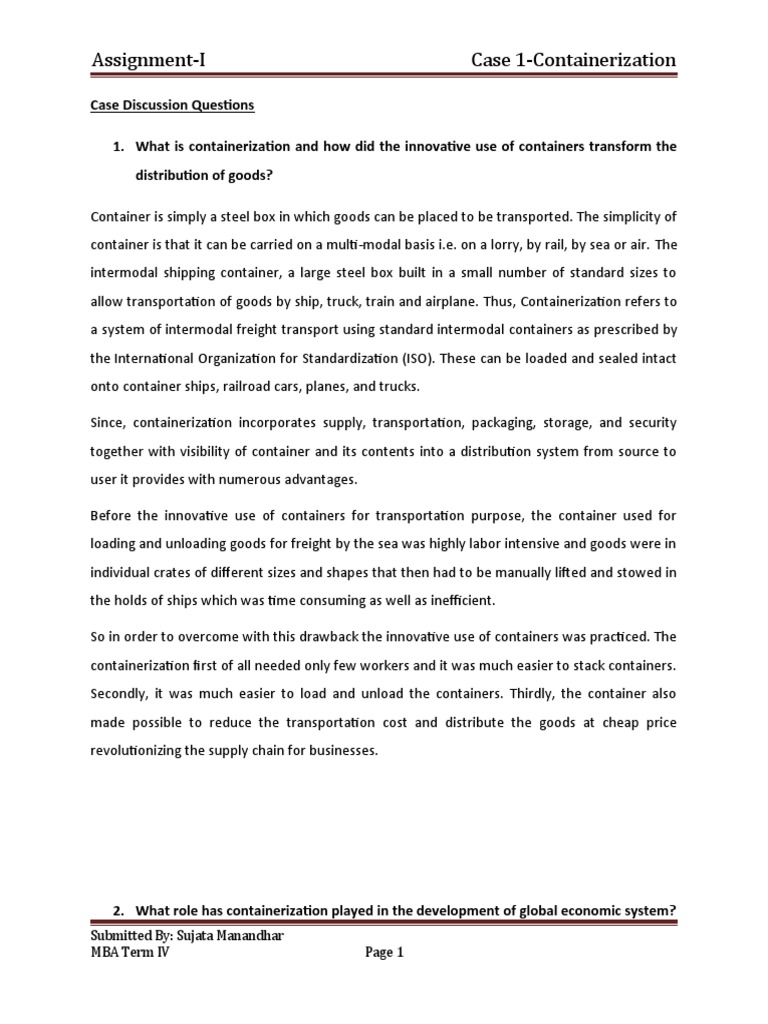 Assignment-I Case 1-Containerization

Case Discussion Questions

1. What is containerization and how did the innovative use of containers transform the distribution of goods?

Container is simply a steel box in which goods can be placed to be transported. The simplicity of container is that it can be carried on a multi-modal basis i.e. on a lorry, by rail, by sea or air. The intermodal shipping container, a large steel box built in a small number of standard sizes to allow transportation of goods by ship, truck, train and airplane. Thus, Containerization refers to a system of intermodal freight transport using standard intermodal containers as prescribed by the International Organization for Standardization (ISO). These can be loaded and sealed intact onto container ships, railroad cars, planes, and trucks.

Since, containerization incorporates supply, transportation, packaging, storage, and security together with visibility of container and its contents into a distribution system from source to user it provides with numerous advantages.

Before the innovative use of containers for transportation purpose, the container used for loading and unloading goods for freight by the sea was highly labor intensive and goods were in individual crates of different sizes and shapes that then had to be manually lifted and stowed in the holds of ships which was time consuming as well as inefficient.

So in order to overcome with this drawback the innovative use of containers was practiced. The containerization first of all needed only few workers and it was much easier to stack containers. Secondly, it was much easier to load and unload the containers. Thirdly, the container also made possible to reduce the transportation cost and distribute the goods at cheap price revolutionizing the supply chain for businesses.

2. What role has containerization played in the development of global economic system?

Submitted By: Sujata Manandhar
MBA Term IV Page 1